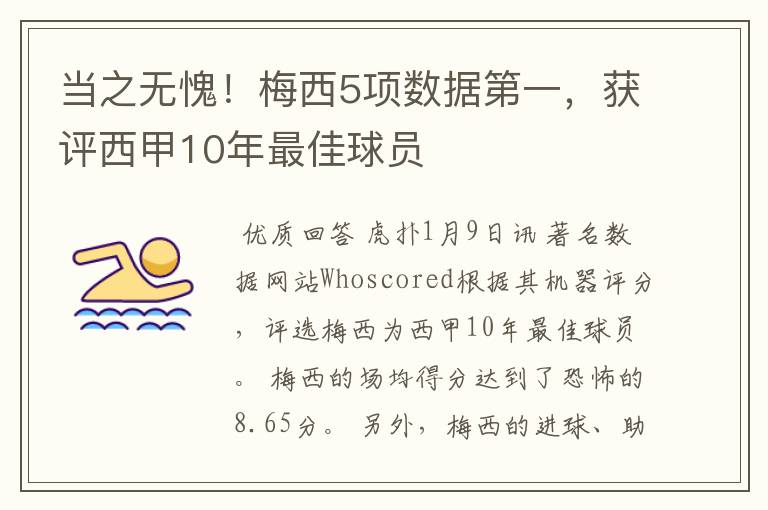 当之无愧！梅西5项数据第一，获评西甲10年最佳球员

优质回答 虎扑1月9日讯 著名数据网站Whoscored根据其机器评分，评选梅西为西甲10年最佳球员。 梅西的场均得分达到了恐怖的8.65分。 另外，梅西的进球、助